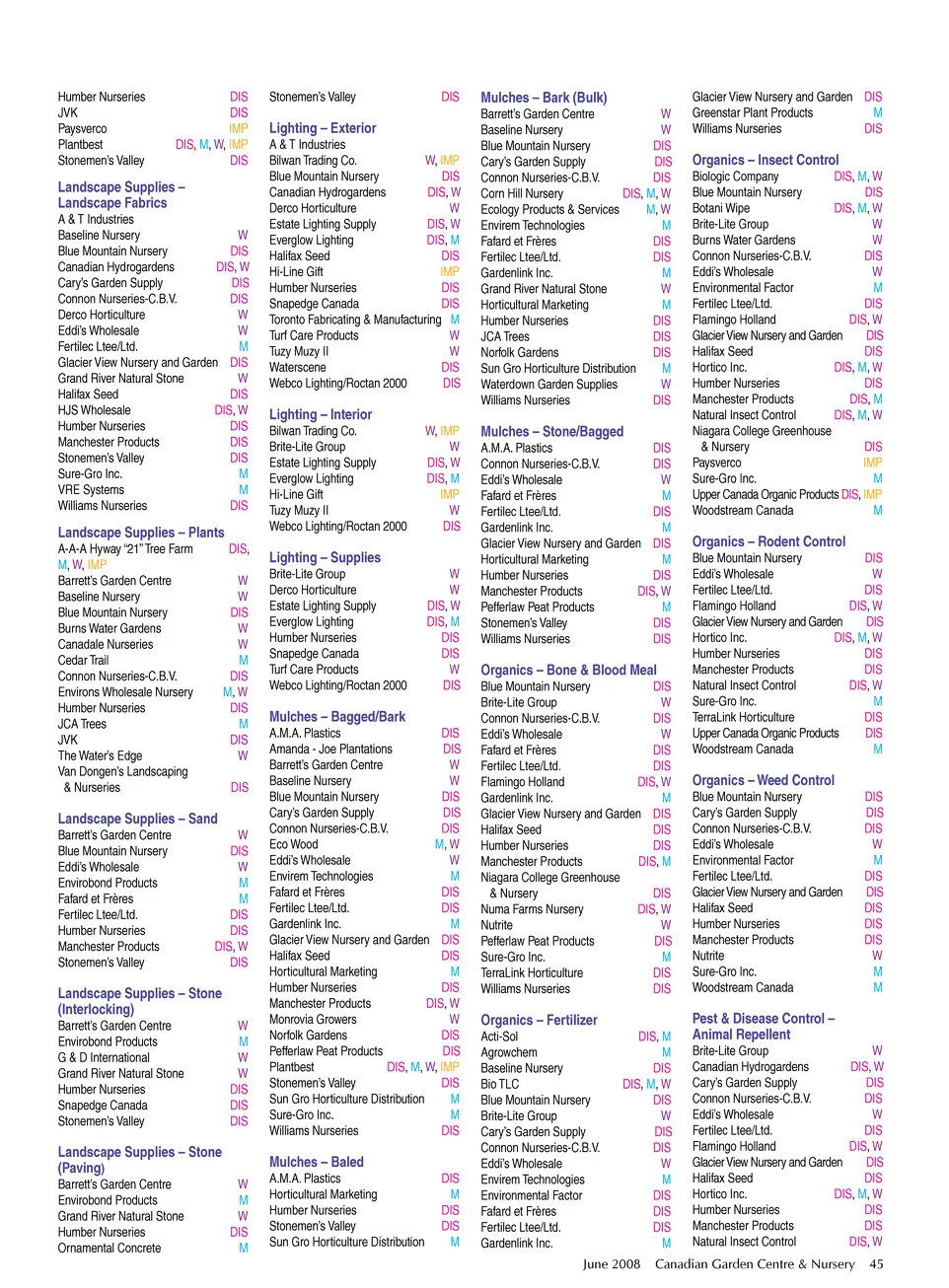 Humber Nurseries DIS
JVK DIS
Paysverco IMP
Plantbest DIS, M, W, IMP
Stonemen's Valley DIS

Landscape Supplies – Landscape Fabrics
A & T Industries
Baseline Nursery W
Blue Mountain Nursery DIS
Canadian Hydrogardens DIS, W
Cary's Garden Supply DIS
Connon Nurseries-C.B.V. DIS
Derco Horticulture W
Eddi's Wholesale W
Fertilec Ltee/Ltd. M
Glacier View Nursery and Garden DIS
Grand River Natural Stone W
Halifax Seed DIS
HJS Wholesale DIS, W
Humber Nurseries DIS
Manchester Products DIS
Stonemen's Valley DIS
Sure-Gro Inc. M
VRE Systems M
Williams Nurseries DIS

Landscape Supplies – Plants
A-A-A Hyway "21" Tree Farm DIS, M, W, IMP
Barrett's Garden Centre W
Baseline Nursery W
Blue Mountain Nursery DIS
Burns Water Gardens W
Canadale Nurseries W
Cedar Trail M
Connon Nurseries-C.B.V. DIS
Environs Wholesale Nursery M, W
Humber Nurseries DIS
JCA Trees M
JVK DIS
The Water's Edge W
Van Dongen's Landscaping & Nurseries DIS

Landscape Supplies – Sand
Barrett's Garden Centre W
Blue Mountain Nursery DIS
Eddi's Wholesale W
Envirobond Products M
Fafard et Frères M
Fertilec Ltee/Ltd. DIS
Humber Nurseries DIS
Manchester Products DIS, W
Stonemen's Valley DIS

Landscape Supplies – Stone (Interlocking)
Barrett's Garden Centre W
Envirobond Products M
G & D International W
Grand River Natural Stone W
Humber Nurseries DIS
Snapedge Canada DIS
Stonemen's Valley DIS

Landscape Supplies – Stone (Paving)
Barrett's Garden Centre W
Envirobond Products M
Grand River Natural Stone W
Humber Nurseries DIS
Ornamental Concrete M

Stonemen's Valley DIS

Lighting – Exterior
A & T Industries
Bilwan Trading Co. W, IMP
Blue Mountain Nursery DIS
Canadian Hydrogardens DIS, W
Derco Horticulture W
Estate Lighting Supply DIS, W
Everglow Lighting DIS, M
Halifax Seed DIS
Hi-Line Gift IMP
Humber Nurseries DIS
Snapedge Canada DIS
Toronto Fabricating & Manufacturing M
Turf Care Products W
Tuzy Muzy II W
Waterscene DIS
Webco Lighting/Roctan 2000 DIS

Lighting – Interior
Bilwan Trading Co. W, IMP
Brite-Lite Group W
Estate Lighting Supply DIS, W
Everglow Lighting DIS, M
Hi-Line Gift IMP
Tuzy Muzy II W
Webco Lighting/Roctan 2000 DIS

Lighting – Supplies
Brite-Lite Group W
Derco Horticulture W
Estate Lighting Supply DIS, W
Everglow Lighting DIS, M
Humber Nurseries DIS
Snapedge Canada DIS
Turf Care Products W
Webco Lighting/Roctan 2000 DIS

Mulches – Bagged/Bark
A.M.A. Plastics DIS
Amanda - Joe Plantations DIS
Barrett's Garden Centre W
Baseline Nursery W
Blue Mountain Nursery DIS
Cary's Garden Supply DIS
Connon Nurseries-C.B.V. DIS
Eco Wood M, W
Eddi's Wholesale W
Envirem Technologies M
Fafard et Frères DIS
Fertilec Ltee/Ltd. DIS
Gardenlink Inc. M
Glacier View Nursery and Garden DIS
Halifax Seed DIS
Horticultural Marketing M
Humber Nurseries DIS
Manchester Products DIS, W
Monrovia Growers W
Norfolk Gardens DIS
Pefferlaw Peat Products DIS
Plantbest DIS, M, W, IMP
Stonemen's Valley DIS
Sun Gro Horticulture Distribution M
Sure-Gro Inc. M
Williams Nurseries DIS

Mulches – Baled
A.M.A. Plastics DIS
Horticultural Marketing M
Humber Nurseries DIS
Stonemen's Valley DIS
Sun Gro Horticulture Distribution M

Mulches – Bark (Bulk)
Barrett's Garden Centre W
Baseline Nursery W
Blue Mountain Nursery DIS
Cary's Garden Supply DIS
Connon Nurseries-C.B.V. DIS
Corn Hill Nursery DIS, M, W
Ecology Products & Services M, W
Envirem Technologies M
Fafard et Frères DIS
Fertilec Ltee/Ltd. DIS
Gardenlink Inc. M
Grand River Natural Stone W
Horticultural Marketing M
Humber Nurseries DIS
JCA Trees DIS
Norfolk Gardens DIS
Sun Gro Horticulture Distribution M
Waterdown Garden Supplies W
Williams Nurseries DIS

Mulches – Stone/Bagged
A.M.A. Plastics DIS
Connon Nurseries-C.B.V. DIS
Eddi's Wholesale W
Fafard et Frères M
Fertilec Ltee/Ltd. DIS
Gardenlink Inc. M
Glacier View Nursery and Garden DIS
Horticultural Marketing M
Humber Nurseries DIS
Manchester Products DIS, W
Pefferlaw Peat Products M
Stonemen's Valley DIS
Williams Nurseries DIS

Organics – Bone & Blood Meal
Blue Mountain Nursery DIS
Brite-Lite Group W
Connon Nurseries-C.B.V. DIS
Eddi's Wholesale W
Fafard et Frères DIS
Fertilec Ltee/Ltd. DIS
Flamingo Holland DIS, W
Gardenlink Inc. M
Glacier View Nursery and Garden DIS
Halifax Seed DIS
Humber Nurseries DIS
Manchester Products DIS, M
Niagara College Greenhouse & Nursery DIS
Numa Farms Nursery DIS, W
Nutrite W
Pefferlaw Peat Products DIS
Sure-Gro Inc. M
TerraLink Horticulture DIS
Williams Nurseries DIS

Organics – Fertilizer
Acti-Sol DIS, M
Agrowchem M
Baseline Nursery DIS
Bio TLC DIS, M, W
Blue Mountain Nursery DIS
Brite-Lite Group W
Cary's Garden Supply DIS
Connon Nurseries-C.B.V. DIS
Eddi's Wholesale W
Envirem Technologies M
Environmental Factor DIS
Fafard et Frères DIS
Fertilec Ltee/Ltd. DIS
Gardenlink Inc. M

Glacier View Nursery and Garden DIS
Greenstar Plant Products M
Williams Nurseries DIS

Organics – Insect Control
Biologic Company DIS, M, W
Blue Mountain Nursery DIS
Botani Wipe DIS, M, W
Brite-Lite Group W
Burns Water Gardens W
Connon Nurseries-C.B.V. DIS
Eddi's Wholesale W
Environmental Factor M
Fertilec Ltee/Ltd. DIS
Flamingo Holland DIS, W
Glacier View Nursery and Garden DIS
Halifax Seed DIS
Hortico Inc. DIS, M, W
Humber Nurseries DIS
Manchester Products DIS, M
Natural Insect Control DIS, M, W
Niagara College Greenhouse & Nursery DIS
Paysverco IMP
Sure-Gro Inc. M
Upper Canada Organic Products DIS, IMP
Woodstream Canada M

Organics – Rodent Control
Blue Mountain Nursery DIS
Eddi's Wholesale W
Fertilec Ltee/Ltd. DIS
Flamingo Holland DIS, W
Glacier View Nursery and Garden DIS
Hortico Inc. DIS, M, W
Humber Nurseries DIS
Manchester Products DIS
Natural Insect Control DIS, W
Sure-Gro Inc. M
TerraLink Horticulture DIS
Upper Canada Organic Products DIS
Woodstream Canada M

Organics – Weed Control
Blue Mountain Nursery DIS
Cary's Garden Supply DIS
Connon Nurseries-C.B.V. DIS
Eddi's Wholesale W
Environmental Factor M
Fertilec Ltee/Ltd. DIS
Glacier View Nursery and Garden DIS
Halifax Seed DIS
Humber Nurseries DIS
Manchester Products DIS
Nutrite W
Sure-Gro Inc. M
Woodstream Canada M

Pest & Disease Control – Animal Repellent
Brite-Lite Group W
Canadian Hydrogardens DIS, W
Cary's Garden Supply DIS
Connon Nurseries-C.B.V. DIS
Eddi's Wholesale W
Fertilec Ltee/Ltd. DIS
Flamingo Holland DIS, W
Glacier View Nursery and Garden DIS
Halifax Seed DIS
Hortico Inc. DIS, M, W
Humber Nurseries DIS
Manchester Products DIS
Natural Insect Control DIS, W

June 2008 Canadian Garden Centre & Nursery 45